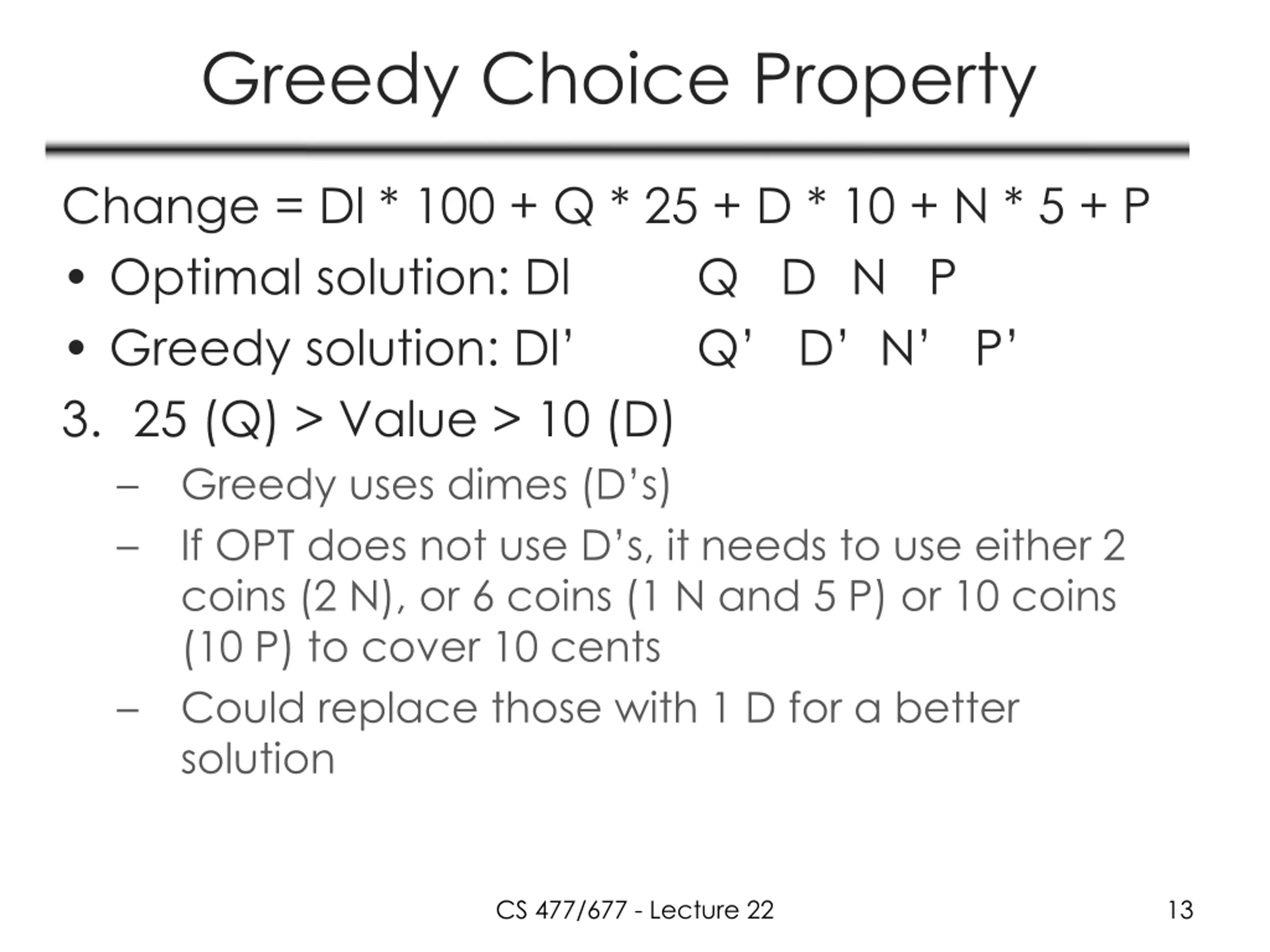 Greedy Choice Property

Change = Dl * 100 + Q * 25 + D * 10 + N * 5 + P

• Optimal solution: Dl Q D N P
• Greedy solution: Dl' Q' D' N' P'

3. 25 (Q) > Value > 10 (D)

- Greedy uses dimes (D's)
- If OPT does not use D's, it needs to use either 2 coins (2 N), or 6 coins (1 N and 5 P) or 10 coins (10 P) to cover 10 cents
- Could replace those with 1 D for a better solution

CS 477/677 - Lecture 22

13